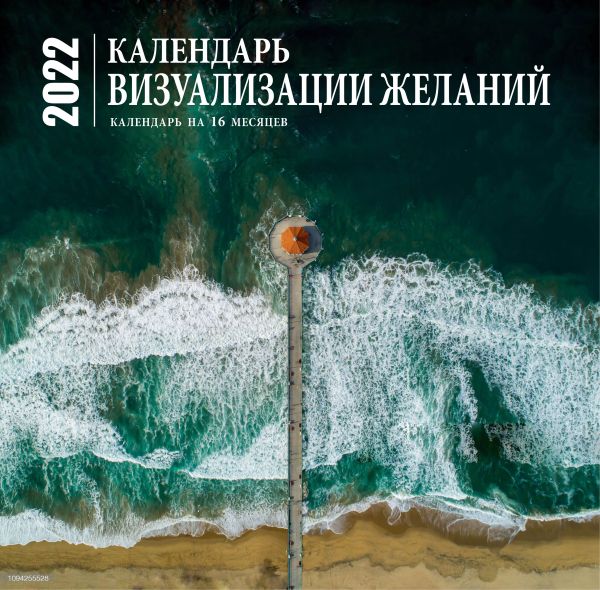 2022
КАЛЕНДАРЬ
ВИЗУАЛИЗАЦИИ ЖЕЛАНИЙ
КАЛЕНДАРЬ НА 16 МЕСЯЦЕВ

1094255528